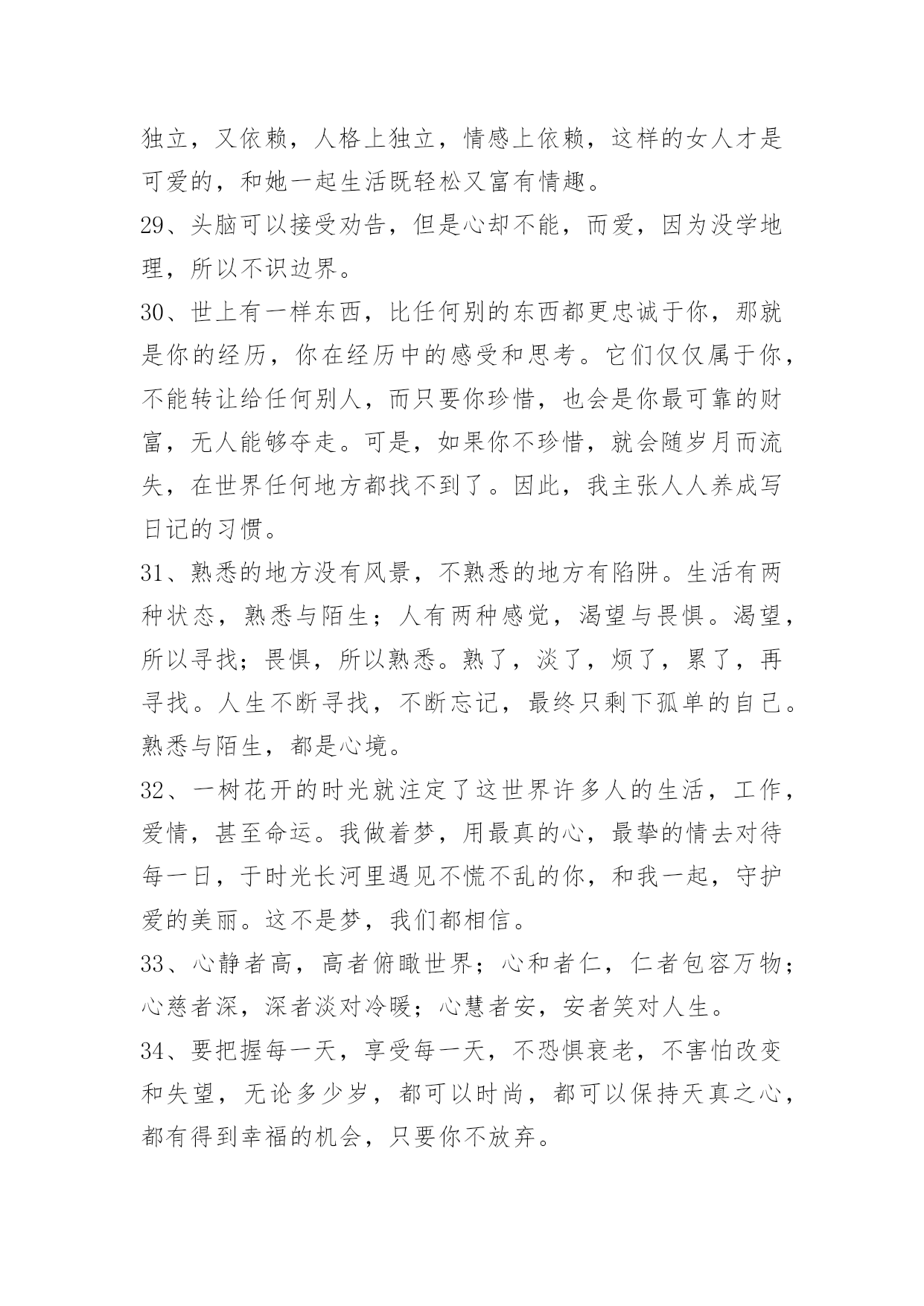 独立，又依赖，人格上独立，情感上依赖，这样的女人才是可爱的，和她一起生活既轻松又富有情趣。

29、头脑可以接受劝告，但是心却不能，而爱，因为没学地理，所以不识边界。

30、世上有一样东西，比任何别的东西都更忠诚于你，那就是你的经历，你在经历中的感受和思考。它们仅仅属于你，不能转让给任何别人，而只要你珍惜，也会是你最可靠的财富，无人能够夺走。可是，如果你不珍惜，就会随岁月而流失，在世界任何地方都找不到了。因此，我主张人人养成写日记的习惯。

31、熟悉的地方没有风景，不熟悉的地方有陷阱。生活有两种状态，熟悉与陌生；人有两种感觉，渴望与畏惧。渴望，所以寻找；畏惧，所以熟悉。熟了，淡了，烦了，累了，再寻找。人生不断寻找，不断忘记，最终只剩下孤单的自己。熟悉与陌生，都是心境。

32、一树花开的时光就注定了这世界许多人的生活，工作，爱情，甚至命运。我做着梦，用最真的心，最挚的情去对待每一日，于时光长河里遇见不慌不乱的你，和我一起，守护爱的美丽。这不是梦，我们都相信。

33、心静者高，高者俯瞰世界；心和者仁，仁者包容万物；心慈者深，深者淡对冷暖；心慧者安，安者笑对人生。

34、要把握每一天，享受每一天，不恐惧衰老，不害怕改变和失望，无论多少岁，都可以时尚，都可以保持天真之心，都有得到幸福的机会，只要你不放弃。